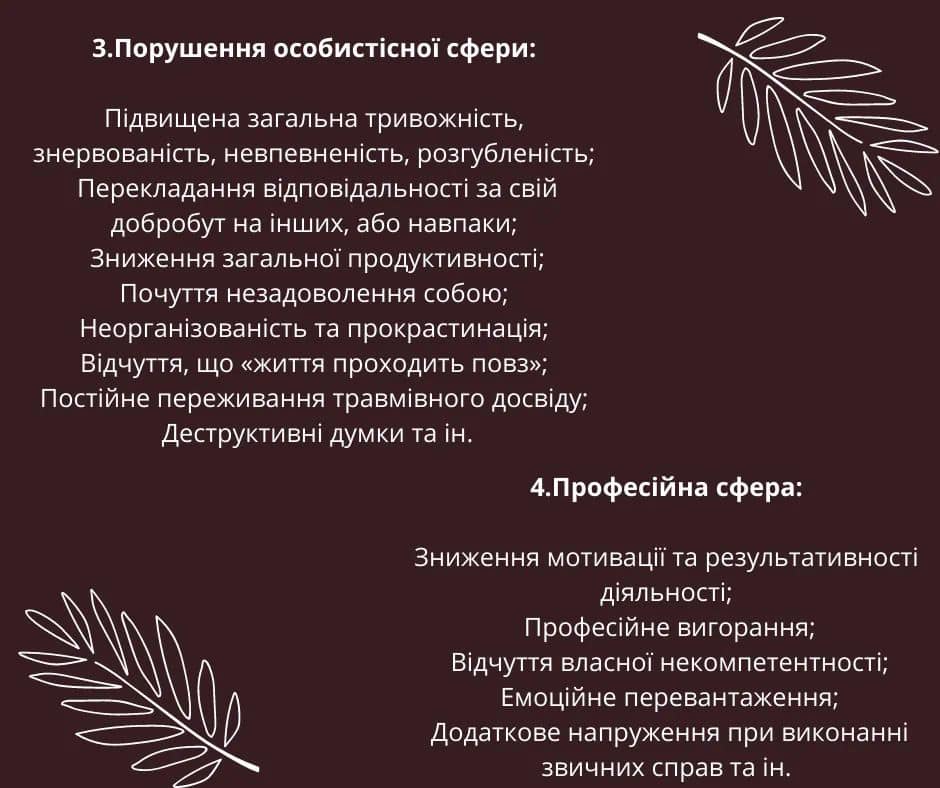 3.Порушення особистісної сфери:

Підвищена загальна тривожність, знервованість, невпевненість, розгубленість;
Перекладання відповідальності за свій добробут на інших, або навпаки;
Зниження загальної продуктивності;
Почуття незадоволення собою;
Неорганізованість та прокрастинація;
Відчуття, що «життя проходить повз»;
Постійне переживання травмівного досвіду;
Деструктивні думки та ін.

4.Професійна сфера:

Зниження мотивації та результативності діяльності;
Професійне вигорання;
Відчуття власної некомпетентності;
Емоційне перевантаження;
Додаткове напруження при виконанні звичних справ та ін.